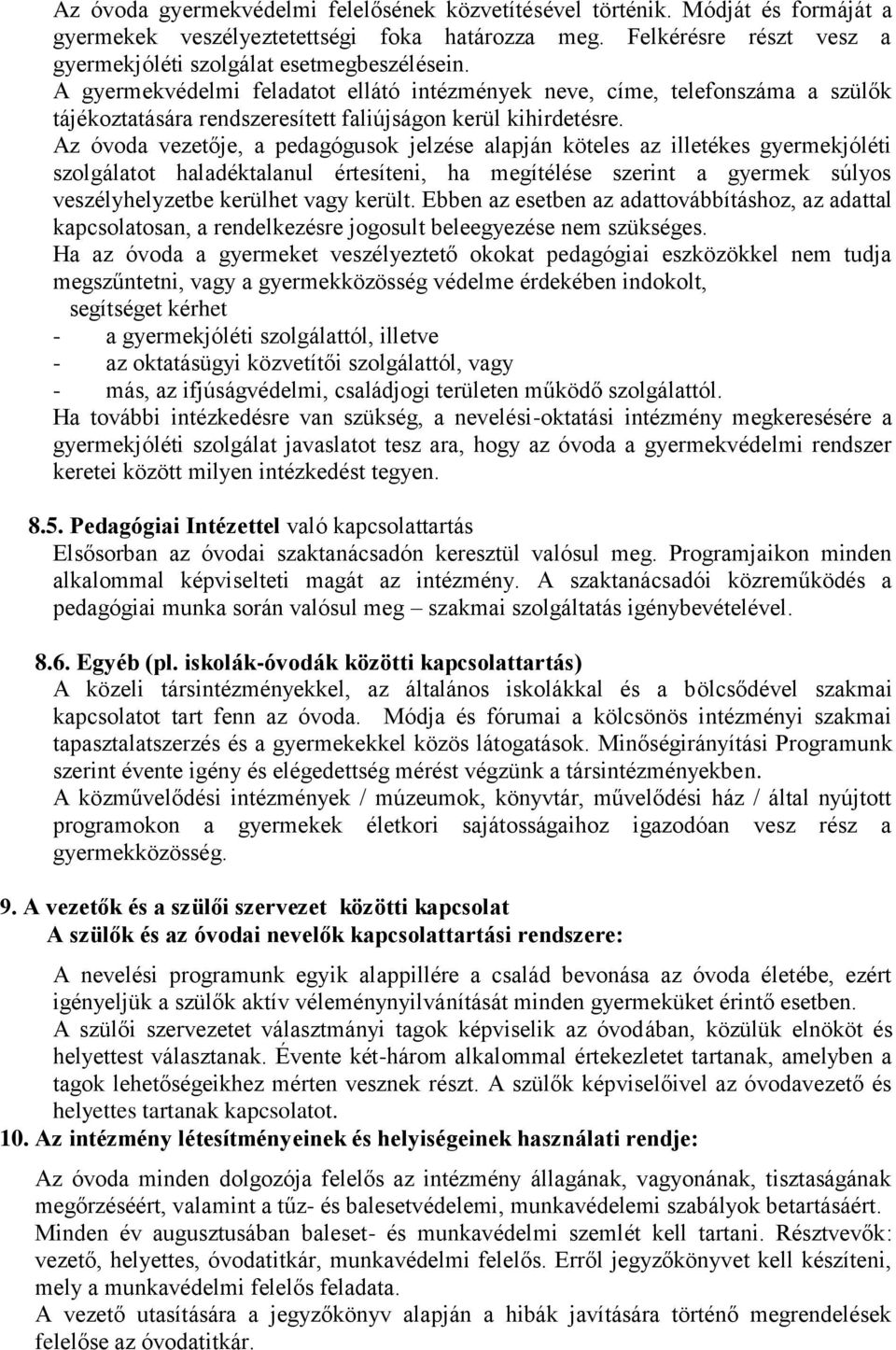 Az óvoda gyermekvédelmi felelősének közvetítésével történik. Módját és formáját a gyermekek veszélyeztetettségi foka határozza meg. Felkérésre részt vesz a gyermekjóléti szolgálat esetmegbeszélésein.
A gyermekvédelmi feladatot ellátó intézmények neve, címe, telefonszáma a szülők tájékoztatására rendszeresített faliújságon kerül kihirdetésre.
Az óvoda vezetője, a pedagógusok jelzése alapján köteles az illetékes gyermekjóléti szolgálatot haladéktalanul értesíteni, ha megítélése szerint a gyermek súlyos veszélyhelyzetbe kerülhet vagy került. Ebben az esetben az adattovábbításhoz, az adattal kapcsolatosan, a rendelkezésre jogosult beleegyezése nem szükséges.
Ha az óvoda a gyermeket veszélyeztető okokat pedagógiai eszközökkel nem tudja megszűntetni, vagy a gyermekközösség védelme érdekében indokolt,
segítséget kérhet
- a gyermekjóléti szolgálattól, illetve
- az oktatásügyi közvetítői szolgálattól, vagy
- más, az ifjúságvédelmi, családjogi területen működő szolgálattól.
Ha további intézkedésre van szükség, a nevelési-oktatási intézmény megkeresésére a gyermekjóléti szolgálat javaslatot tesz ara, hogy az óvoda a gyermekvédelmi rendszer keretei között milyen intézkedést tegyen.

8.5. Pedagógiai Intézettel való kapcsolattartás
Elsősorban az óvodai szaktanácsadón keresztül valósul meg. Programjaikon minden alkalommal képviselteti magát az intézmény. A szaktanácsadói közreműködés a pedagógiai munka során valósul meg – szakmai szolgáltatás igénybevételével.

8.6. Egyéb (pl. iskolák-óvodák közötti kapcsolattartás)
A közeli társintézményekkel, az általános iskolákkal és a bölcsődével szakmai kapcsolatot tart fenn az óvoda. Módja és fórumai a kölcsönös intézményi szakmai tapasztalatszerzés és a gyermekekkel közös látogatások. Minőségirányítási Programunk szerint évente igény és elégedettség mérést végzünk a társintézményekben.
A közművelődési intézmények / múzeumok, könyvtár, művelődési ház / által nyújtott programokon a gyermekek életkori sajátosságaihoz igazodóan vesz részt a gyermekközösség.

9. A vezetők és a szülői szervezet közötti kapcsolat
A szülők és az óvodai nevelők kapcsolattartási rendszere:

A nevelési programunk egyik alappillére a család bevonása az óvoda életébe, ezért igényeljük a szülők aktív véleménynyilvánítását minden gyermeküket érintő esetben.
A szülői szervezetet választmányi tagok képviselik az óvodában, közülük elnököt és helyettest választanak. Évente két-három alkalommal értekezletet tartanak, amelyben a tagok lehetőségeikhez mérten vesznek részt. A szülők képviselőivel az óvodavezető és helyettes tartanak kapcsolatot.
10. Az intézmény létesítményeinek és helyiségeinek használati rendje:

Az óvoda minden dolgozója felelős az intézmény állagának, vagyonának, tisztaságának megőrzéséért, valamint a tűz- és balesetvédelemi, munkavédelemi szabályok betartásáért.
Minden év augusztusában baleset- és munkavédelmi szemlét kell tartani. Résztvevők: vezető, helyettes, óvodatitkár, munkavédelmi felelős. Erről jegyzőkönyvet kell készíteni, mely a munkavédelmi felelős feladata.
A vezető utasítására a jegyzőkönyv alapján a hibák javítására történő megrendelések felelőse az óvodatitkár.